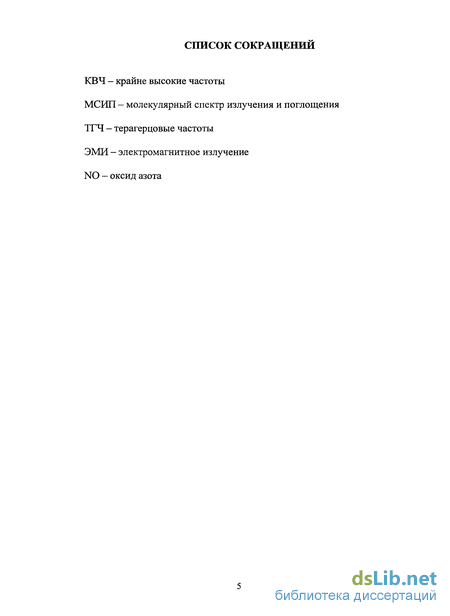 СПИСОК СОКРАЩЕНИЙ

КВЧ – крайне высокие частоты

МСИП – молекулярный спектр излучения и поглощения

ТГЧ – терагерцовые частоты

ЭМИ – электромагнитное излучение

NO – оксид азота

5

dsLib.net
библиотека диссертаций